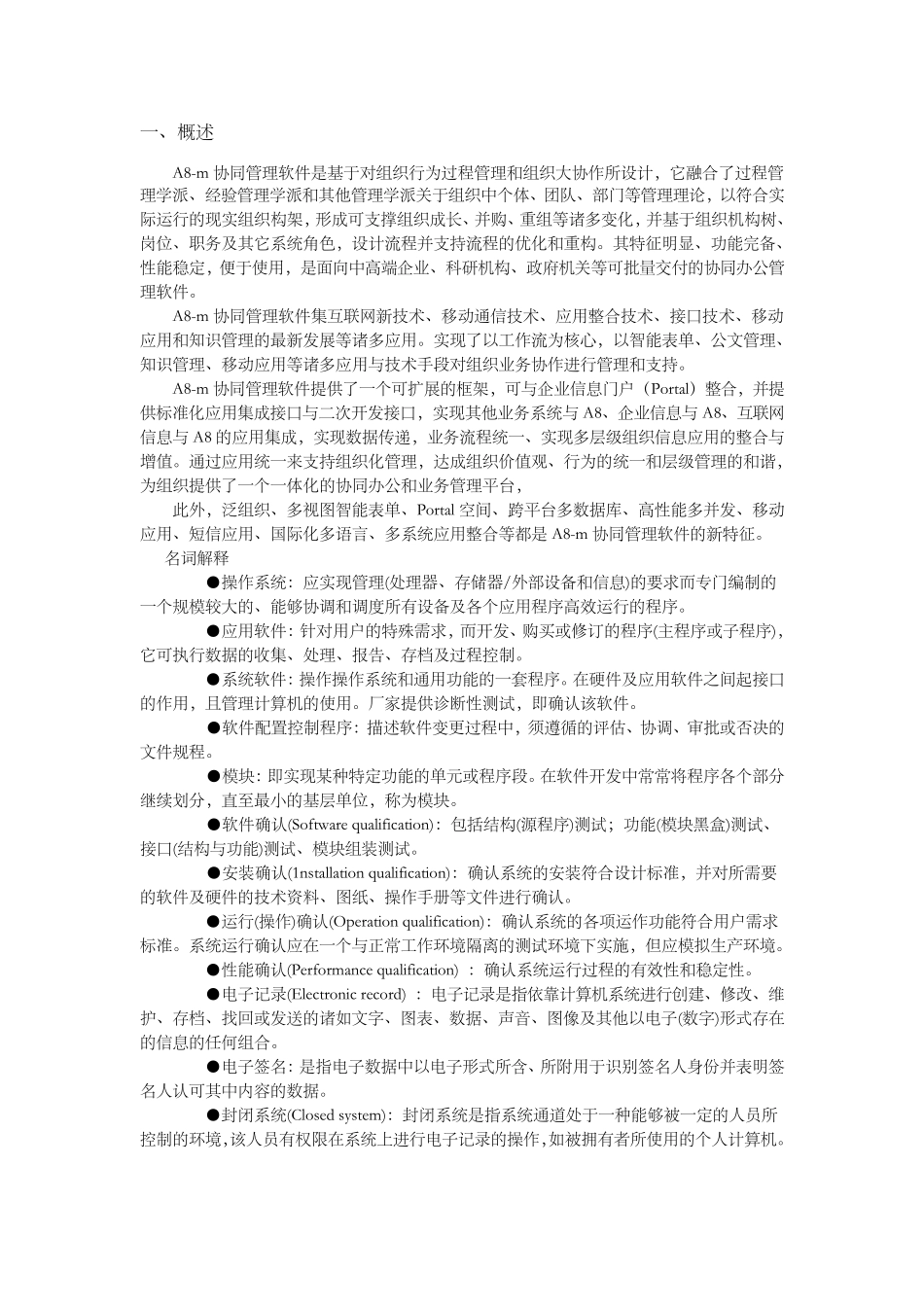 一、概述

A8-m 协同管理软件是基于对组织行为过程管理和组织大协作所设计，它融合了过程管理学派、经验管理学派和其他管理学派关于组织中个体、团队、部门等管理理论，以符合实际运行的现实组织构架，形成可支撑组织成长、并购、重组等诸多变化，并基于组织机构树、岗位、职务及其它系统角色，设计流程并支持流程的优化和重构。其特征明显、功能完备、性能稳定，便于使用，是面向中高端企业、科研机构、政府机关等可批量交付的协同办公管理软件。

A8-m 协同管理软件集互联网新技术、移动通信技术、应用整合技术、接口技术、移动应用和知识管理的最新发展等诸多应用。实现了以工作流为核心，以智能表单、公文管理、知识管理、移动应用等诸多应用与技术手段对组织业务协作进行管理和支持。

A8-m 协同管理软件提供了一个可扩展的框架，可与企业信息门户（Portal）整合，并提供标准化应用集成接口与二次开发接口，实现其他业务系统与 A8、企业信息与 A8、互联网信息与 A8 的应用集成，实现数据传递，业务流程统一、实现多层级组织信息应用的整合与增值。通过应用统一来支持组织化管理，达成组织价值观、行为的统一和层级管理的和谐，为组织提供了一个一体化的协同办公和业务管理平台，

此外，泛组织、多视图智能表单、Portal 空间、跨平台多数据库、高性能多并发、移动应用、短信应用、国际化多语言、多系统应用整合等都是 A8-m 协同管理软件的新特征。

名词解释

●操作系统：应实现管理(处理器、存储器/外部设备和信息)的要求而专门编制的一个规模较大的、能够协调和调度所有设备及各个应用程序高效运行的程序。

●应用软件：针对用户的特殊需求，而开发、购买或修订的程序(主程序或子程序)，它可执行数据的收集、处理、报告、存档及过程控制。

●系统软件：操作操作系统和通用功能的一套程序。在硬件及应用软件之间起接口的作用，且管理计算机的使用。厂家提供诊断性测试，即确认该软件。

●软件配置控制程序：描述软件变更过程中，须遵循的评估、协调、审批或否决的文件规程。

●模块：即实现某种特定功能的单元或程序段。在软件开发中常常将程序各个部分继续划分，直至最小的基层单位，称为模块。

●软件确认(Software qualification)：包括结构(源程序)测试；功能(模块黑盒)测试、接口(结构与功能)测试、模块组装测试。

●安装确认(1nstallation qualification)：确认系统的安装符合设计标准，并对所需要的软件及硬件的技术资料、图纸、操作手册等文件进行确认。

●运行(操作)确认(Operation qualification)：确认系统的各项运作功能符合用户需求标准。系统运行确认应在一个与正常工作环境隔离的测试环境下实施，但应模拟生产环境。

●性能确认(Performance qualification) ：确认系统运行过程的有效性和稳定性。

●电子记录(Electronic record) ：电子记录是指依靠计算机系统进行创建、修改、维护、存档、找回或发送的诸如文字、图表、数据、声音、图像及其他以电子(数字)形式存在的信息的任何组合。

●电子签名：是指电子数据中以电子形式所含、所附用于识别签名人身份并表明签名人认可其中内容的数据。

●封闭系统(Closed system)：封闭系统是指系统通道处于一种能够被一定的人员所控制的环境，该人员有权限在系统上进行电子记录的操作，如被拥有者所使用的个人计算机。